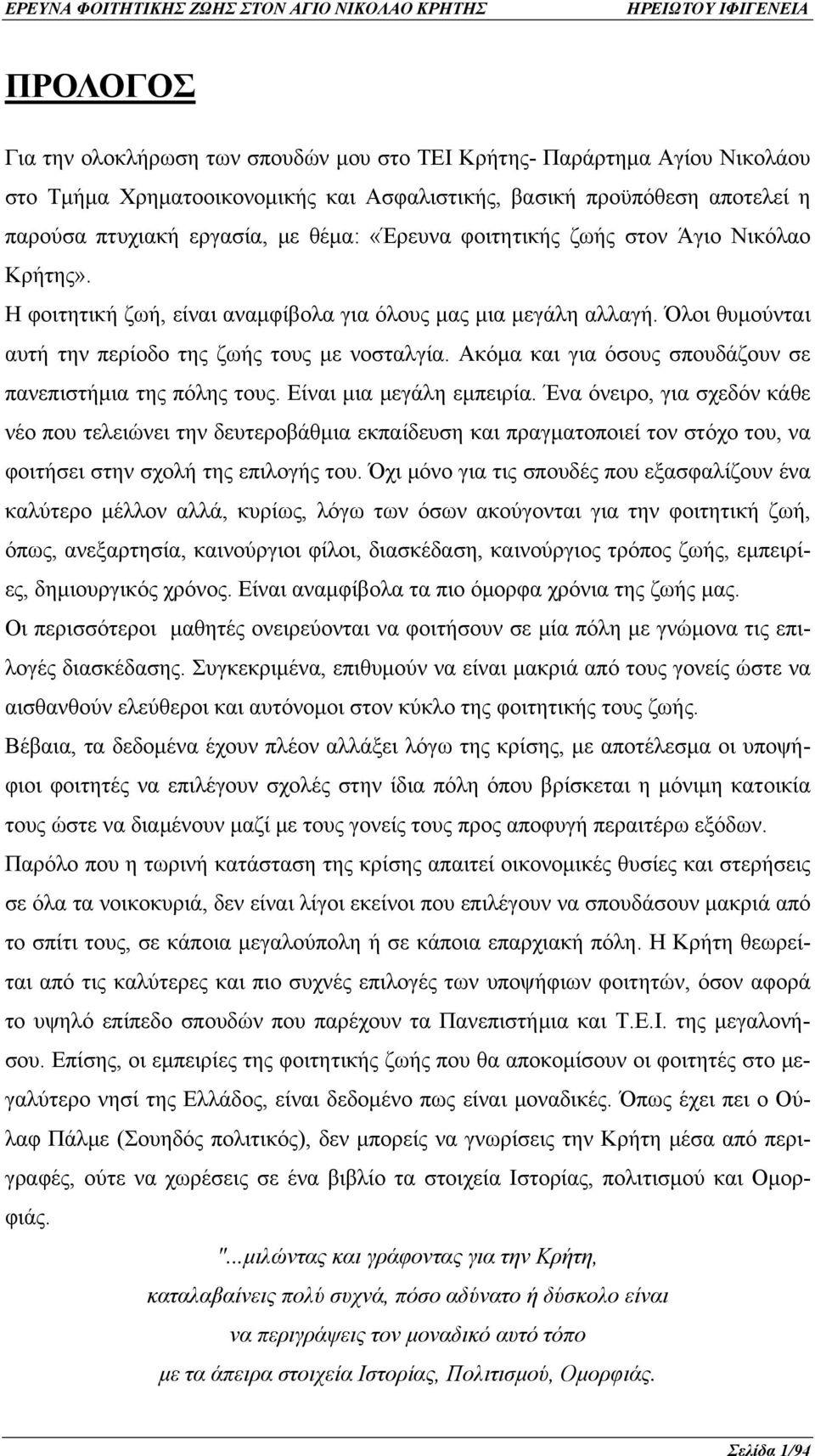 ΕΡΕΥΝΑ ΦΟΙΤΗΤΙΚΗΣ ΖΩΗΣ ΣΤΟΝ ΑΓΙΟ ΝΙΚΟΛΑΟ ΚΡΗΤΗΣ ΗΡΕΙΩΤΟΥ ΙΦΙΓΕΝΕΙΑ

ΠΡΟΛΟΓΟΣ

Για την ολοκλήρωση των σπουδών μου στο ΤΕΙ Κρήτης- Παράρτημα Αγίου Νικολάου στο Τμήμα Χρηματοοικονομικής και Ασφαλιστικής, βασική προϋπόθεση αποτελεί η παρούσα πτυχιακή εργασία, με θέμα: «Έρευνα φοιτητικής ζωής στον Άγιο Νικόλαο Κρήτης».

Η φοιτητική ζωή, είναι αναμφίβολα για όλους μας μια μεγάλη αλλαγή. Όλοι θυμούνται αυτή την περίοδο της ζωής τους με νοσταλγία. Ακόμα και για όσους σπουδάζουν σε πανεπιστήμια της πόλης τους. Είναι μια μεγάλη εμπειρία. Ένα όνειρο, για σχεδόν κάθε νέο που τελειώνει την δευτεροβάθμια εκπαίδευση και πραγματοποιεί τον στόχο του, να φοιτήσει στην σχολή της επιλογής του. Όχι μόνο για τις σπουδές που εξασφαλίζουν ένα καλύτερο μέλλον αλλά, κυρίως, λόγω των όσων ακούγονται για την φοιτητική ζωή, όπως, ανεξαρτησία, καινούργιοι φίλοι, διασκέδαση, καινούργιος τρόπος ζωής, εμπειρίες, δημιουργικός χρόνος. Είναι αναμφίβολα τα πιο όμορφα χρόνια της ζωής μας.

Οι περισσότεροι μαθητές ονειρεύονται να φοιτήσουν σε μία πόλη με γνώμονα τις επιλογές διασκέδασης. Συγκεκριμένα, επιθυμούν να είναι μακριά από τους γονείς ώστε να αισθανθούν ελεύθεροι και αυτόνομοι στον κύκλο της φοιτητικής τους ζωής.

Βέβαια, τα δεδομένα έχουν πλέον αλλάξει λόγω της κρίσης, με αποτέλεσμα οι υποψήφιοι φοιτητές να επιλέγουν σχολές στην ίδια πόλη όπου βρίσκεται η μόνιμη κατοικία τους ώστε να διαμένουν μαζί με τους γονείς τους προς αποφυγή περαιτέρω εξόδων.

Παρόλο που η τωρινή κατάσταση της κρίσης απαιτεί οικονομικές θυσίες και στερήσεις σε όλα τα νοικοκυριά, δεν είναι λίγοι εκείνοι που επιλέγουν να σπουδάσουν μακριά από το σπίτι τους, σε κάποια μεγαλούπολη ή σε κάποια επαρχιακή πόλη. Η Κρήτη θεωρείται από τις καλύτερες και πιο συχνές επιλογές των υποψήφιων φοιτητών, όσον αφορά το υψηλό επίπεδο σπουδών που παρέχουν τα Πανεπιστήμια και Τ.Ε.Ι. της μεγαλονήσου. Επίσης, οι εμπειρίες της φοιτητικής ζωής που θα αποκομίσουν οι φοιτητές στο μεγαλύτερο νησί της Ελλάδος, είναι δεδομένο πως είναι μοναδικές. Όπως έχει πει ο Ούλαφ Πάλμε (Σουηδός πολιτικός), δεν μπορείς να γνωρίσεις την Κρήτη μέσα από περιγραφές, ούτε να χωρέσεις σε ένα βιβλίο τα στοιχεία Ιστορίας, πολιτισμού και Ομορφιάς.

"...μιλώντας και γράφοντας για την Κρήτη,
καταλαβαίνεις πολύ συχνά, πόσο αδύνατο ή δύσκολο είναι
να περιγράψεις τον μοναδικό αυτό τόπο
με τα άπειρα στοιχεία Ιστορίας, Πολιτισμού, Ομορφιάς.

Σελίδα 1/94